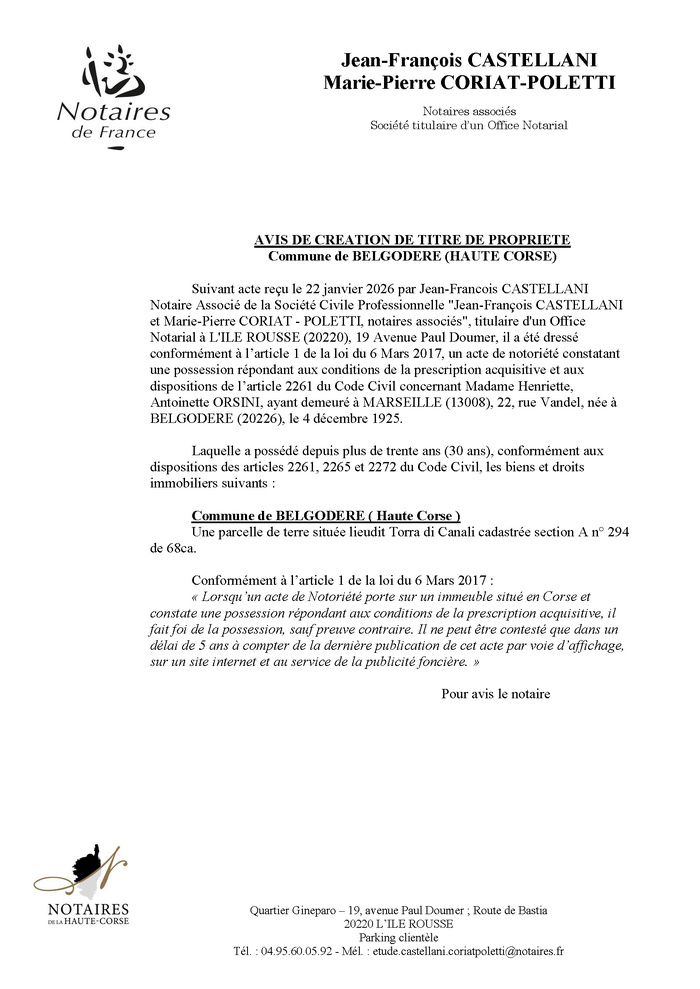 Notaires de France

Jean-François CASTELLANI
Marie-Pierre CORIAT-POLETTI

Notaires associés
Société titulaire d'un Office Notarial

AVIS DE CREATION DE TITRE DE PROPRIETE
Commune de BELGODERE (HAUTE CORSE)

Suivant acte reçu le 22 janvier 2026 par Jean-Francois CASTELLANI Notaire Associé de la Société Civile Professionnelle "Jean-François CASTELLANI et Marie-Pierre CORIAT - POLETTI, notaires associés", titulaire d'un Office Notarial à L'ILE ROUSSE (20220), 19 Avenue Paul Doumer, il a été dressé conformément à l'article 1 de la loi du 6 Mars 2017, un acte de notoriété constatant une possession répondant aux conditions de la prescription acquisitive et aux dispositions de l'article 2261 du Code Civil concernant Madame Henriette, Antoinette ORSINI, ayant demeuré à MARSEILLE (13008), 22, rue Vandel, née à BELGODERE (20226), le 4 décembre 1925.

Laquelle a possédé depuis plus de trente ans (30 ans), conformément aux dispositions des articles 2261, 2265 et 2272 du Code Civil, les biens et droits immobiliers suivants :

Commune de BELGODERE ( Haute Corse )
Une parcelle de terre située lieudit Torra di Canali cadastrée section A n° 294 de 68ca.

Conformément à l'article 1 de la loi du 6 Mars 2017 :
« Lorsqu'un acte de Notoriété porte sur un immeuble situé en Corse et constate une possession répondant aux conditions de la prescription acquisitive, il fait foi de la possession, sauf preuve contraire. Il ne peut être contesté que dans un délai de 5 ans à compter de la dernière publication de cet acte par voie d'affichage, sur un site internet et au service de la publicité foncière. »

Pour avis le notaire

NOTAIRES DE LA HAUTE-CORSE

Quartier Gineparo – 19, avenue Paul Doumer ; Route de Bastia
20220 L'ILE ROUSSE
Parking clientèle
Tél. : 04.95.60.05.92 - Mél. : etude.castellani.coriatpoletti@notaires.fr